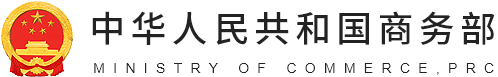 中华人民共和国商务部

MINISTRY OF COMMERCE,PRC